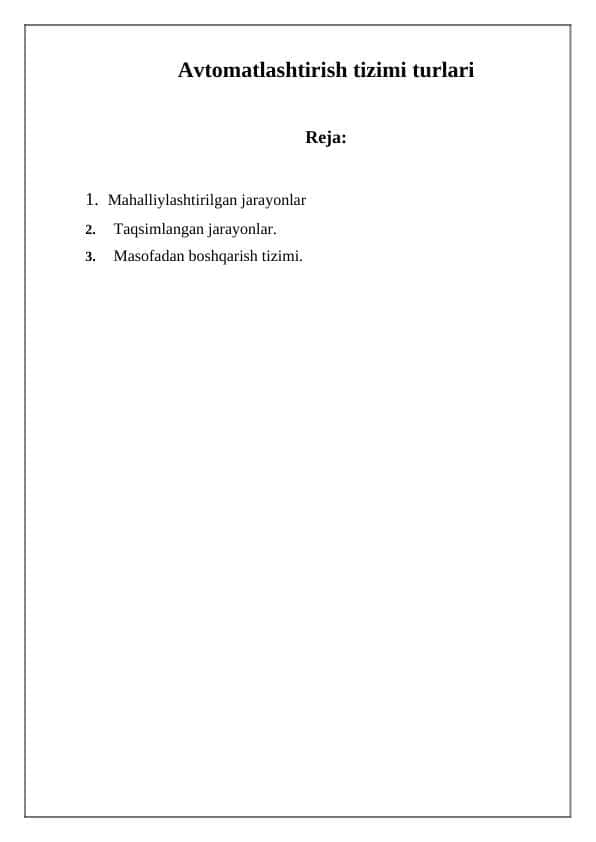 Avtomatlashtirish tizimi turlari

Reja:

1. Mahalliylashtirilgan jarayonlar
2. Taqsimlangan jarayonlar.
3. Masofadan boshqarish tizimi.